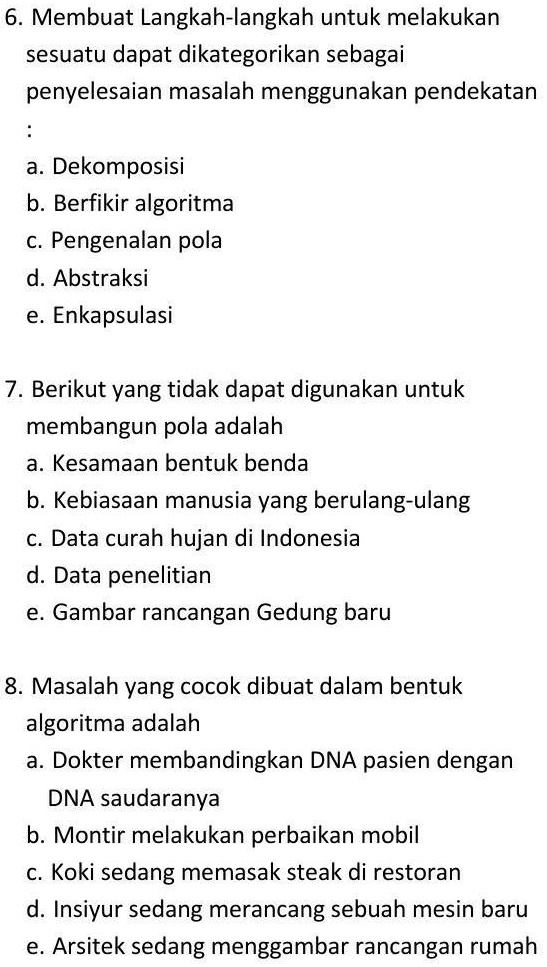 6. Membuat Langkah-langkah untuk melakukan sesuatu dapat dikategorikan sebagai penyelesaian masalah menggunakan pendekatan :
a. Dekomposisi
b. Berfikir algoritma
c. Pengenalan pola
d. Abstraksi
e. Enkapsulasi

7. Berikut yang tidak dapat digunakan untuk membangun pola adalah
a. Kesamaan bentuk benda
b. Kebiasaan manusia yang berulang-ulang
c. Data curah hujan di Indonesia
d. Data penelitian
e. Gambar rancangan Gedung baru

8. Masalah yang cocok dibuat dalam bentuk algoritma adalah
a. Dokter membandingkan DNA pasien dengan DNA saudaranya
b. Montir melakukan perbaikan mobil
c. Koki sedang memasak steak di restoran
d. Insiyur sedang merancang sebuah mesin baru
e. Arsitek sedang menggambar rancangan rumah